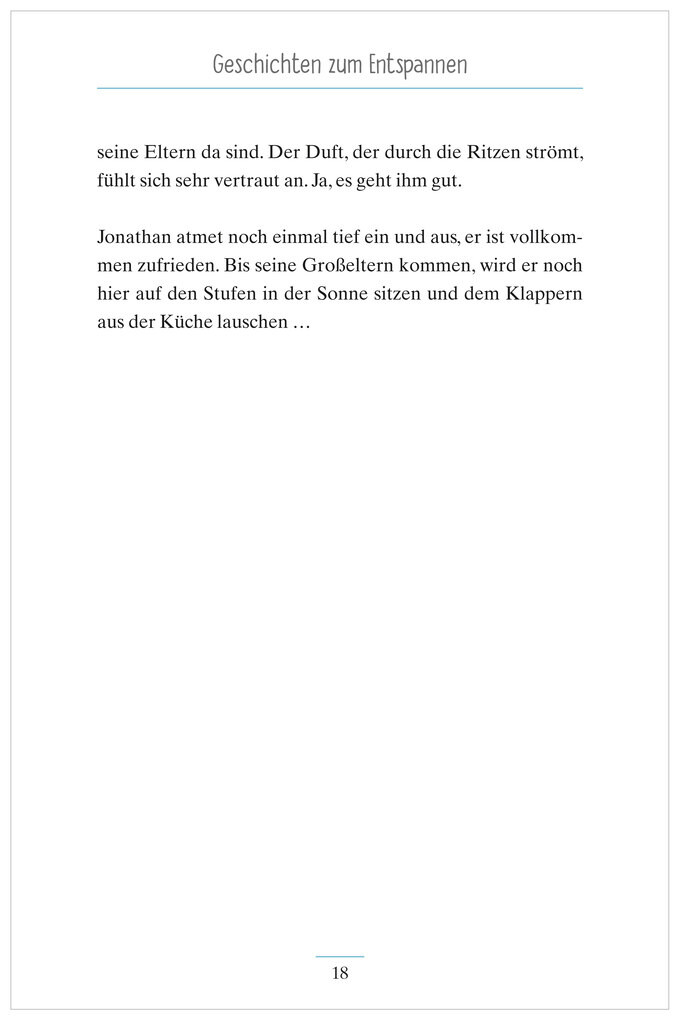 Geschichten zum Entspannen

seine Eltern da sind. Der Duft, der durch die Ritzen strömt, fühlt sich sehr vertraut an. Ja, es geht ihm gut.

Jonathan atmet noch einmal tief ein und aus, er ist vollkommen zufrieden. Bis seine Großeltern kommen, wird er noch hier auf den Stufen in der Sonne sitzen und dem Klappern aus der Küche lauschen …

18